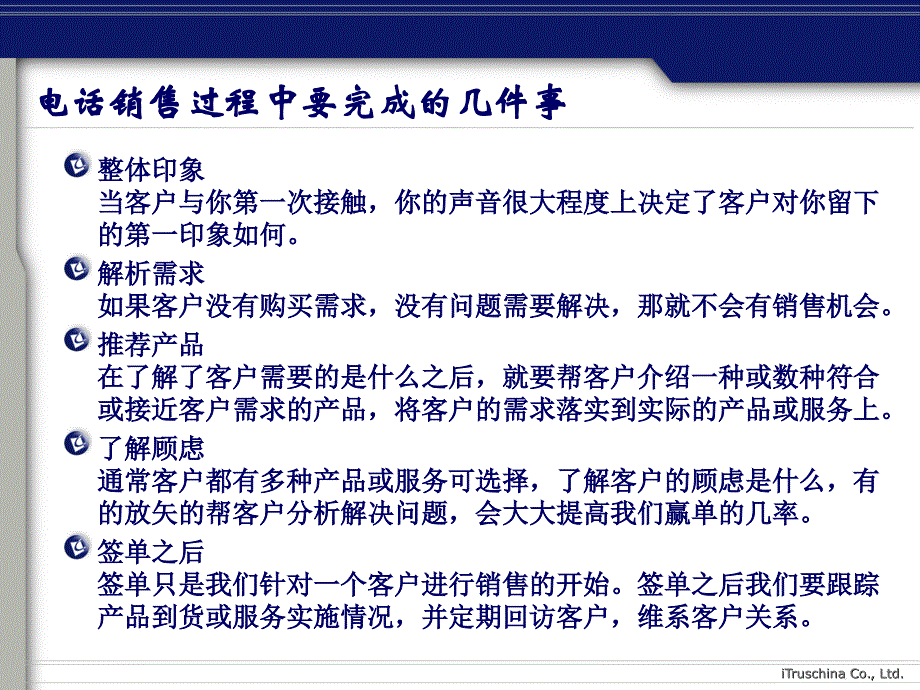 电话销售过程中要完成的几件事

整体印象
当客户与你第一次接触，你的声音很大程度上决定了客户对你留下的第一印象如何。

解析需求
如果客户没有购买需求，没有问题需要解决，那就不会有销售机会。

推荐产品
在了解了客户需要的是什么之后，就要帮客户介绍一种或数种符合或接近客户需求的产品，将客户的需求落实到实际的产品或服务上。

了解顾虑
通常客户都有多种产品或服务可选择，了解客户的顾虑是什么，有的放矢的帮客户分析解决问题，会大大提高我们赢单的几率。

签单之后
签单只是我们针对一个客户进行销售的开始。签单之后我们要跟踪产品到货或服务实施情况，并定期回访客户，维系客户关系。

iTruschina Co., Ltd.